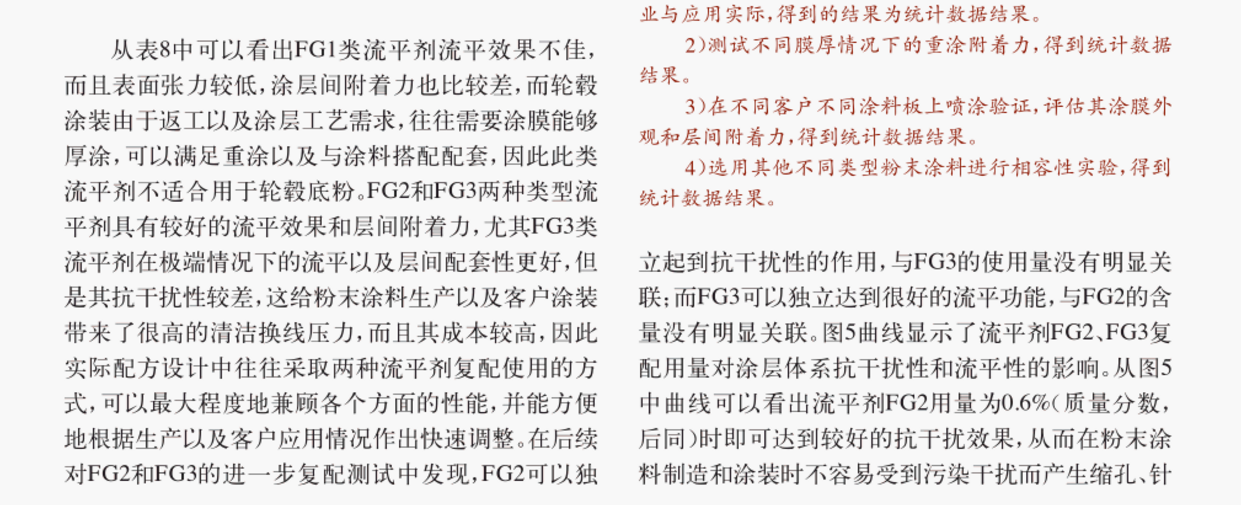 从表8中可以看出FG1类流平剂流平效果不佳，而且表面张力较低，涂层间附着力也比较差，而轮毂涂装由于返工以及涂层工艺需求，往往需要涂膜能够厚涂，可以满足重涂以及与涂料搭配配套，因此此类流平剂不适合用于轮毂底粉。FG2和FG3两种类型流平剂具有较好的流平效果和层间附着力，尤其FG3类流平剂在极端情况下的流平以及层间配套性更好，但是其抗干扰性较差，这给粉末涂料生产以及客户涂装带来了很高的清洁换线压力，而且其成本较高，因此实际配方设计中往往采取两种流平剂复配使用的方式，可以最大程度地兼顾各个方面的性能，并能方便地根据生产以及客户应用情况作出快速调整。在后续对FG2和FG3的进一步复配测试中发现，FG2可以独

业与应用实际，得到的结果为统计数据结果。

2）测试不同膜厚情况下的重涂附着力，得到统计数据结果。

3）在不同客户不同涂料板上喷涂验证，评估其涂膜外观和层间附着力，得到统计数据结果。

4）选用其他不同类型粉末涂料进行相容性实验，得到统计数据结果。

立起到抗干扰性的作用，与FG3的使用量没有明显关联；而FG3可以独立达到很好的流平功能，与FG2的含量没有明显关联。图5曲线显示了流平剂FG2、FG3复配用量对涂层体系抗干扰性和流平性的影响。从图5中曲线可以看出流平剂FG2用量为0.6%（质量分数，后同）时即可达到较好的抗干扰效果，从而在粉末涂料制造和涂装时不容易受到污染干扰而产生缩孔、针